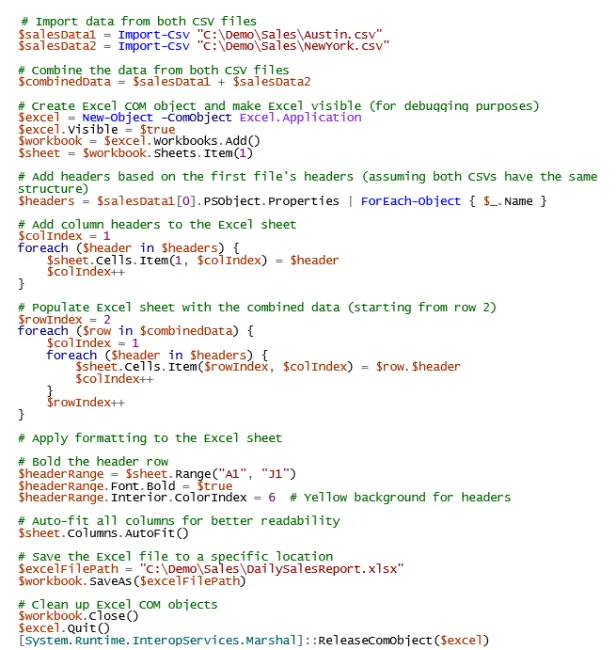 # Import data from both CSV files
$salesData1 = Import-Csv "C:\Demo\Sales\Austin.csv"
$salesData2 = Import-Csv "C:\Demo\Sales\NewYork.csv"

# Combine the data from both CSV files
$combinedData = $salesData1 + $salesData2

# Create Excel COM object and make Excel visible (for debugging purposes)
$excel = New-Object -ComObject Excel.Application
$excel.Visible = $true
$workbook = $excel.Workbooks.Add()
$sheet = $workbook.Sheets.Item(1)

# Add headers based on the first file's headers (assuming both CSVs have the same structure)
$headers = $salesData1[0].PSObject.Properties | ForEach-Object { $_.Name }

# Add column headers to the Excel sheet
$colIndex = 1
foreach ($header in $headers) {
    $sheet.Cells.Item(1, $colIndex) = $header
    $colIndex++
}

# Populate Excel sheet with the combined data (starting from row 2)
$rowIndex = 2
foreach ($row in $combinedData) {
    $colIndex = 1
    foreach ($header in $headers) {
        $sheet.Cells.Item($rowIndex, $colIndex) = $row.$header
        $colIndex++
    }
    $rowIndex++
}

# Apply formatting to the Excel sheet

# Bold the header row
$headerRange = $sheet.Range("A1", "J1")
$headerRange.Font.Bold = $true
$headerRange.Interior.ColorIndex = 6  # Yellow background for headers

# Auto-fit all columns for better readability
$sheet.Columns.AutoFit()

# Save the Excel file to a specific location
$excelFilePath = "C:\Demo\Sales\DailySalesReport.xlsx"
$workbook.SaveAs($excelFilePath)

# Clean up Excel COM objects
$workbook.Close()
$excel.Quit()
[System.Runtime.InteropServices.Marshal]::ReleaseComObject($excel)